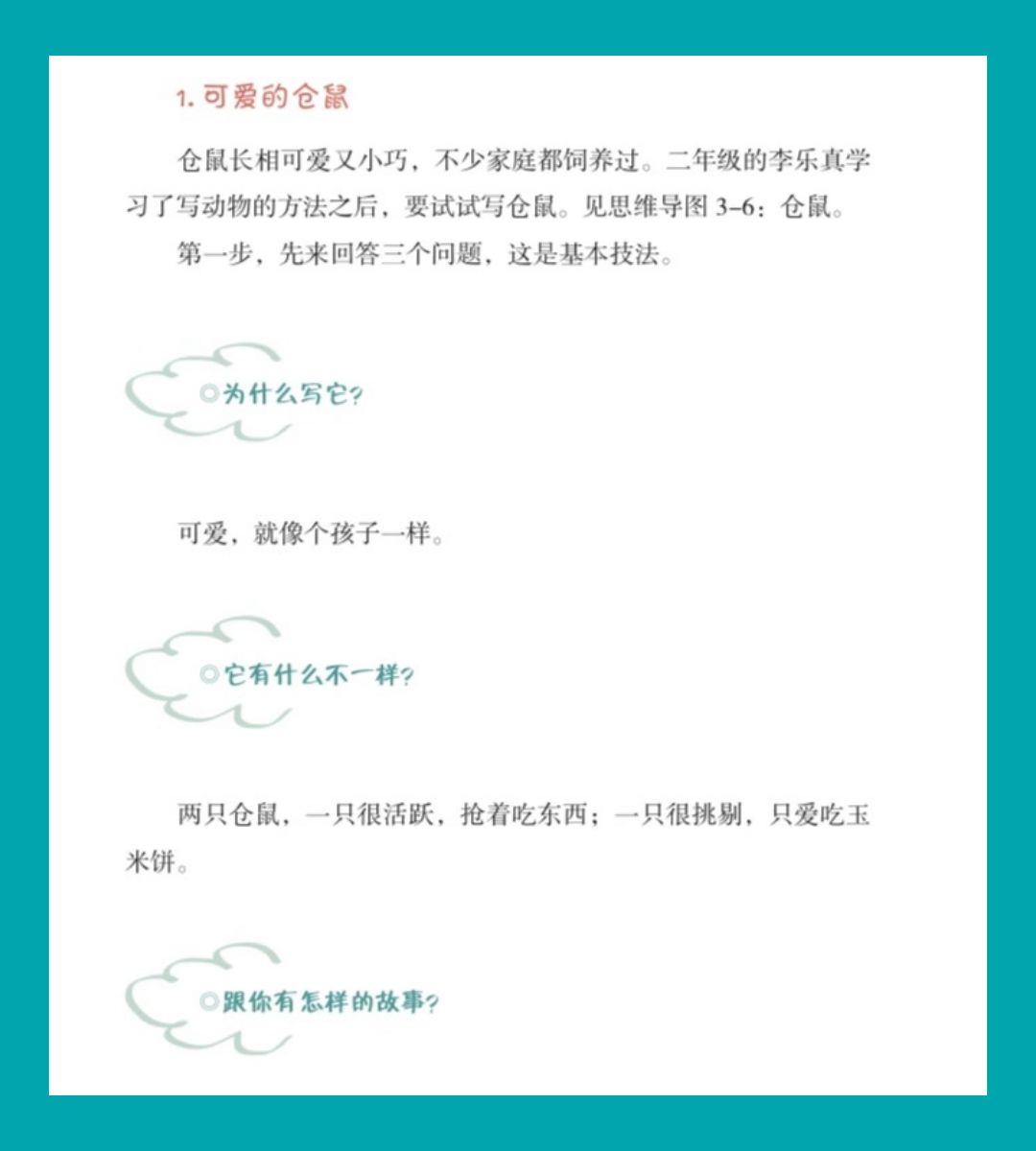 1. 可爱的仓鼠

仓鼠长相可爱又小巧，不少家庭都饲养过。二年级的李乐真学习了写动物的方法之后，要试试写仓鼠。见思维导图 3–6：仓鼠。

第一步，先来回答三个问题，这是基本技法。

◎为什么写它?

可爱，就像个孩子一样。

◎它有什么不一样?

两只仓鼠，一只很活跃，抢着吃东西；一只很挑剔，只爱吃玉米饼。

◎跟你有怎样的故事?